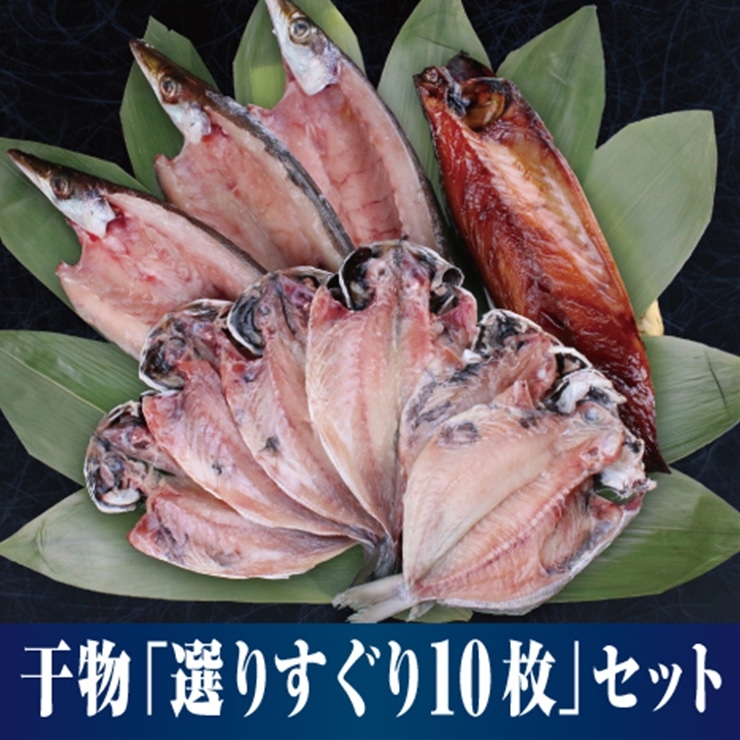 干物「選りすぐり10枚」セット